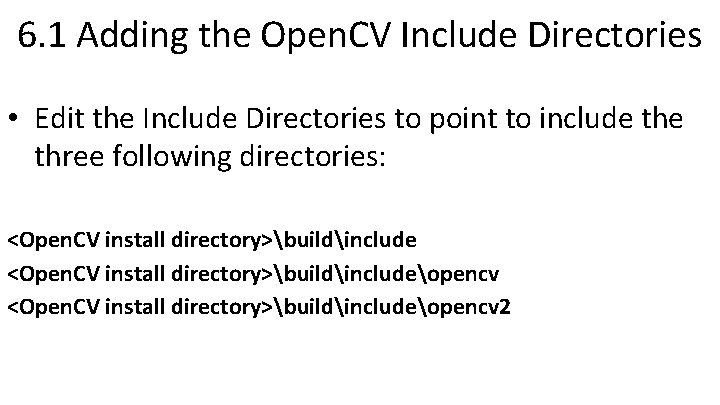 6.1 Adding the OpenCV Include Directories

• Edit the Include Directories to point to include the three following directories:

<OpenCV install directory>\build\include
<OpenCV install directory>\build\include\opencv
<OpenCV install directory>\build\include\opencv2